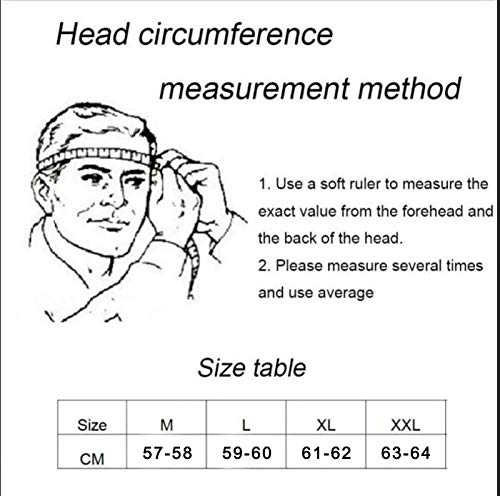 Head circumference measurement method

1. Use a soft ruler to measure the exact value from the forehead and the back of the head.
2. Please measure several times and use average

Size table

| Size | M | L | XL | XXL |
|---|---|---|---|---|
| CM | 57-58 | 59-60 | 61-62 | 63-64 |